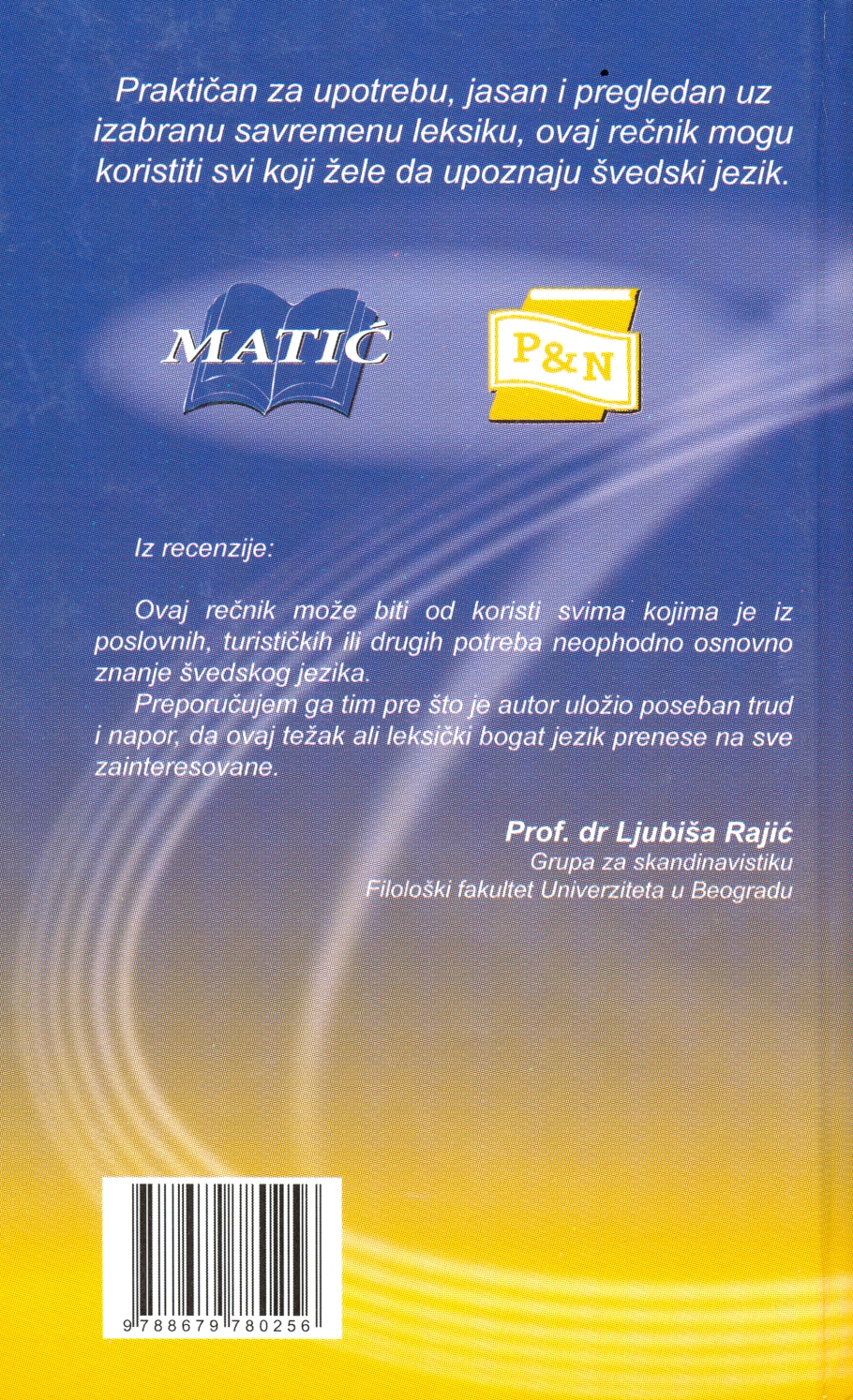 Praktičan za upotrebu, jasan i pregledan uz izabranu savremenu leksiku, ovaj rečnik mogu koristiti svi koji žele da upoznaju švedski jezik.

MATIĆ

P&N

Iz recenzije:

Ovaj rečnik može biti od koristi svima kojima je iz poslovnih, turističkih ili drugih potreba neophodno osnovno znanje švedskog jezika.

Preporučujem ga tim pre što je autor uložio poseban trud i napor, da ovaj težak ali leksički bogat jezik prenese na sve zainteresovane.

Prof. dr Ljubiša Rajić
Grupa za skandinavistiku
Filološki fakultet Univerziteta u Beogradu

9 788679 780256